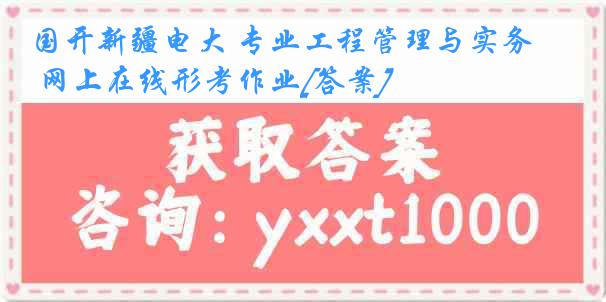 国开新疆电大 专业工程管理与实务 网上在线形考作业[答案]

获取答案

咨询：yxxt1000